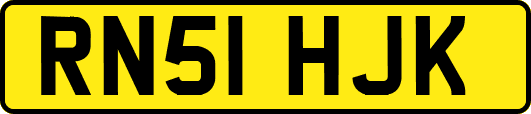 RN51 HJK